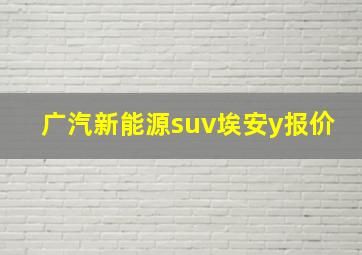 广汽新能源suv埃安y报价